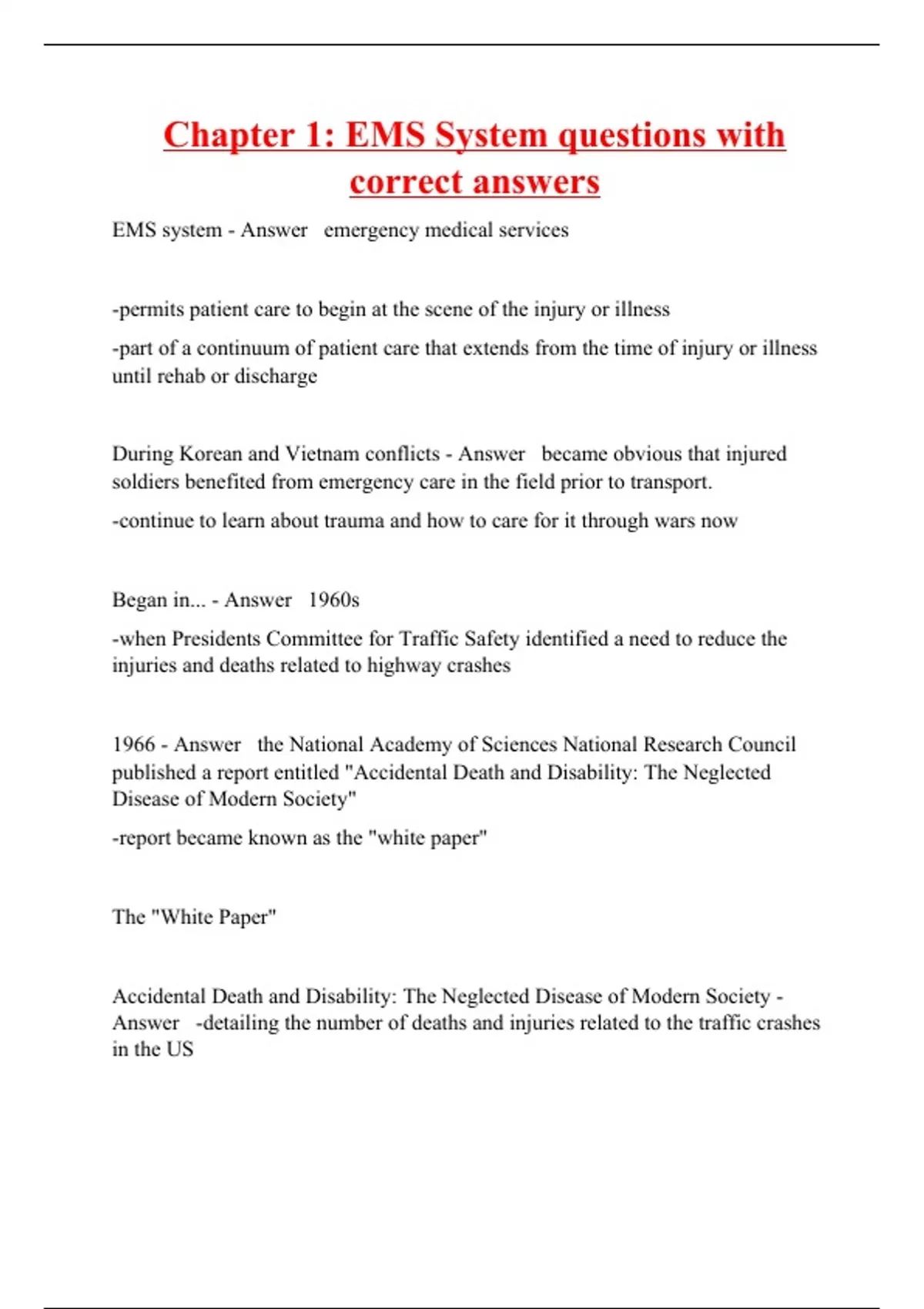 Chapter 1: EMS System questions with correct answers

EMS system - Answer   emergency medical services

-permits patient care to begin at the scene of the injury or illness

-part of a continuum of patient care that extends from the time of injury or illness until rehab or discharge

During Korean and Vietnam conflicts - Answer   became obvious that injured soldiers benefited from emergency care in the field prior to transport.

-continue to learn about trauma and how to care for it through wars now

Began in... - Answer   1960s

-when Presidents Committee for Traffic Safety identified a need to reduce the injuries and deaths related to highway crashes

1966 - Answer   the National Academy of Sciences National Research Council published a report entitled "Accidental Death and Disability: The Neglected Disease of Modern Society"

-report became known as the "white paper"

The "White Paper"

Accidental Death and Disability: The Neglected Disease of Modern Society - Answer   -detailing the number of deaths and injuries related to the traffic crashes in the US